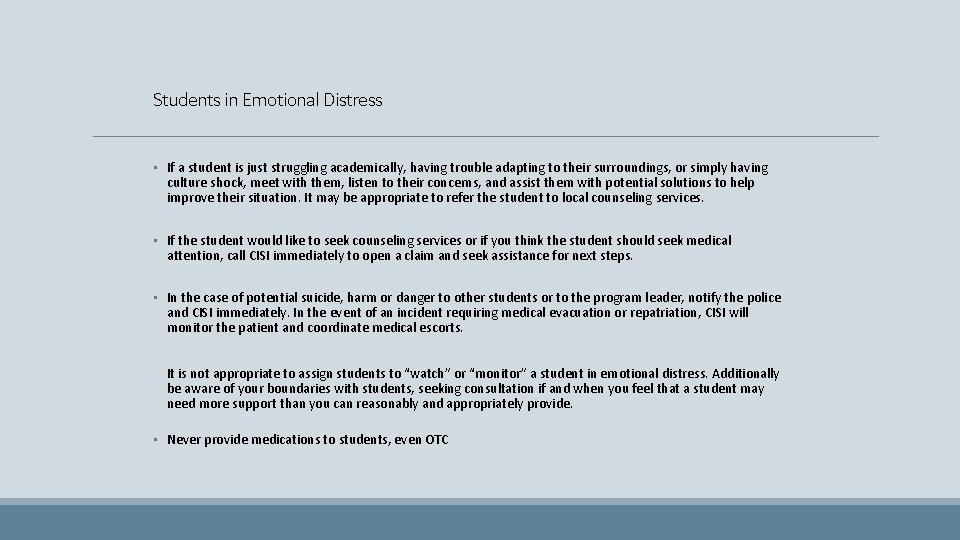 Students in Emotional Distress

• If a student is just struggling academically, having trouble adapting to their surroundings, or simply having culture shock, meet with them, listen to their concerns, and assist them with potential solutions to help improve their situation. It may be appropriate to refer the student to local counseling services.

• If the student would like to seek counseling services or if you think the student should seek medical attention, call CISI immediately to open a claim and seek assistance for next steps.

• In the case of potential suicide, harm or danger to other students or to the program leader, notify the police and CISI immediately. In the event of an incident requiring medical evacuation or repatriation, CISI will monitor the patient and coordinate medical escorts.

It is not appropriate to assign students to "watch" or "monitor" a student in emotional distress. Additionally be aware of your boundaries with students, seeking consultation if and when you feel that a student may need more support than you can reasonably and appropriately provide.

• Never provide medications to students, even OTC